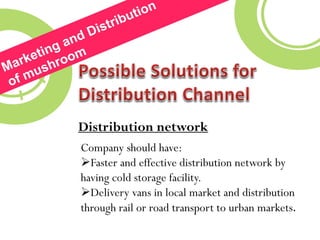 Marketing and Distribution of mushroom

Possible Solutions for Distribution Channel

Distribution network

Company should have:
➢Faster and effective distribution network by having cold storage facility.
➢Delivery vans in local market and distribution through rail or road transport to urban markets.